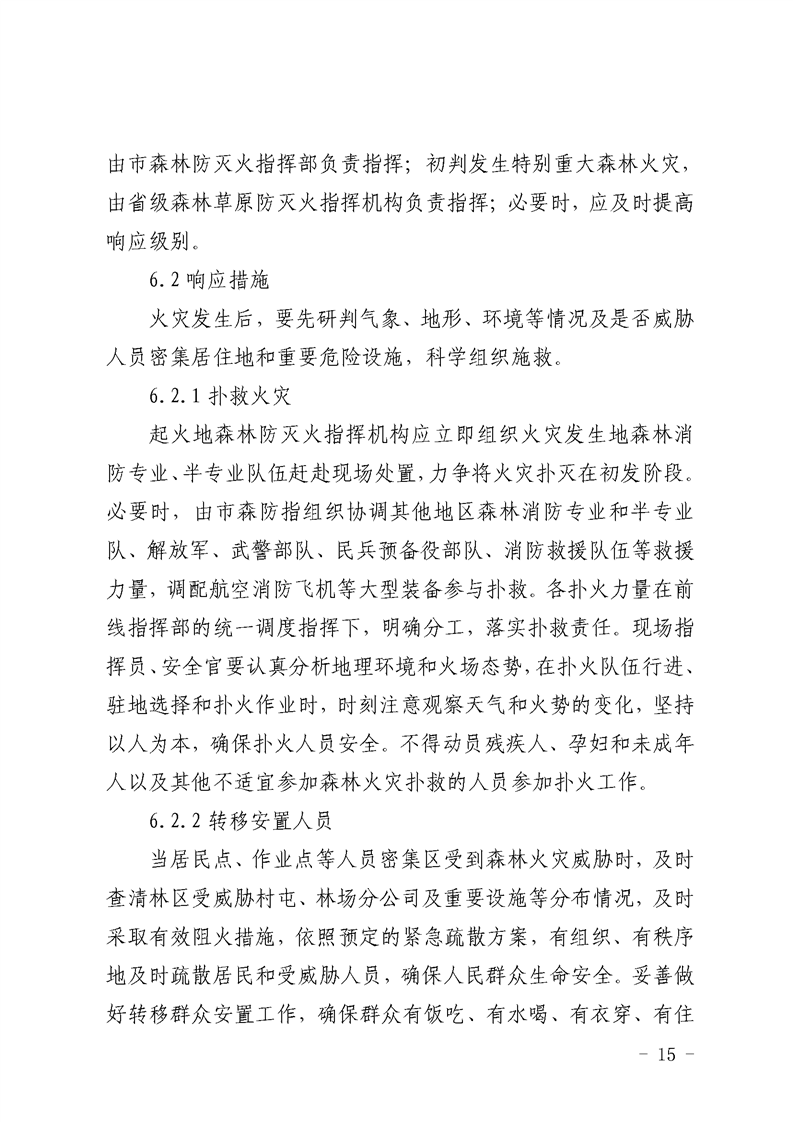 由市森林防灭火指挥部负责指挥；初判发生特别重大森林火灾，由省级森林草原防灭火指挥机构负责指挥；必要时，应及时提高响应级别。

6.2 响应措施

火灾发生后，要先研判气象、地形、环境等情况及是否威胁人员密集居住地和重要危险设施，科学组织施救。

6.2.1 扑救火灾

起火地森林防灭火指挥机构应立即组织火灾发生地森林消防专业、半专业队伍赶赴现场处置，力争将火灾扑灭在初发阶段。必要时，由市森防指组织协调其他地区森林消防专业和半专业队、解放军、武警部队、民兵预备役部队、消防救援队伍等救援力量，调配航空消防飞机等大型装备参与扑救。各扑火力量在前线指挥部的统一调度指挥下，明确分工，落实扑救责任。现场指挥员、安全官要认真分析地理环境和火场态势，在扑火队伍行进、驻地选择和扑火作业时，时刻注意观察天气和火势的变化，坚持以人为本，确保扑火人员安全。不得动员残疾人、孕妇和未成年人以及其他不适宜参加森林火灾扑救的人员参加扑火工作。

6.2.2 转移安置人员

当居民点、作业点等人员密集区受到森林火灾威胁时，及时查清林区受威胁村屯、林场分公司及重要设施等分布情况，及时采取有效阻火措施，依照预定的紧急疏散方案，有组织、有秩序地及时疏散居民和受威胁人员，确保人民群众生命安全。妥善做好转移群众安置工作，确保群众有饭吃、有水喝、有衣穿、有住

－ 15 －